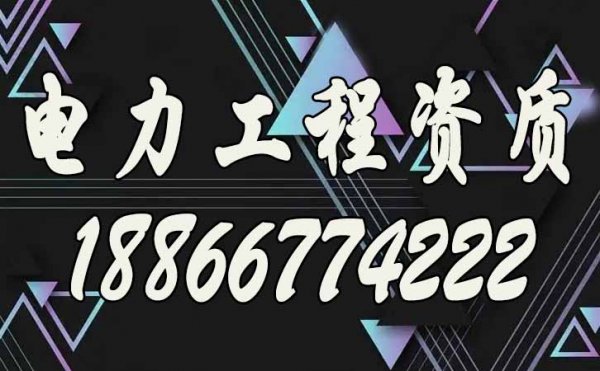 电力工程资质
18866774222